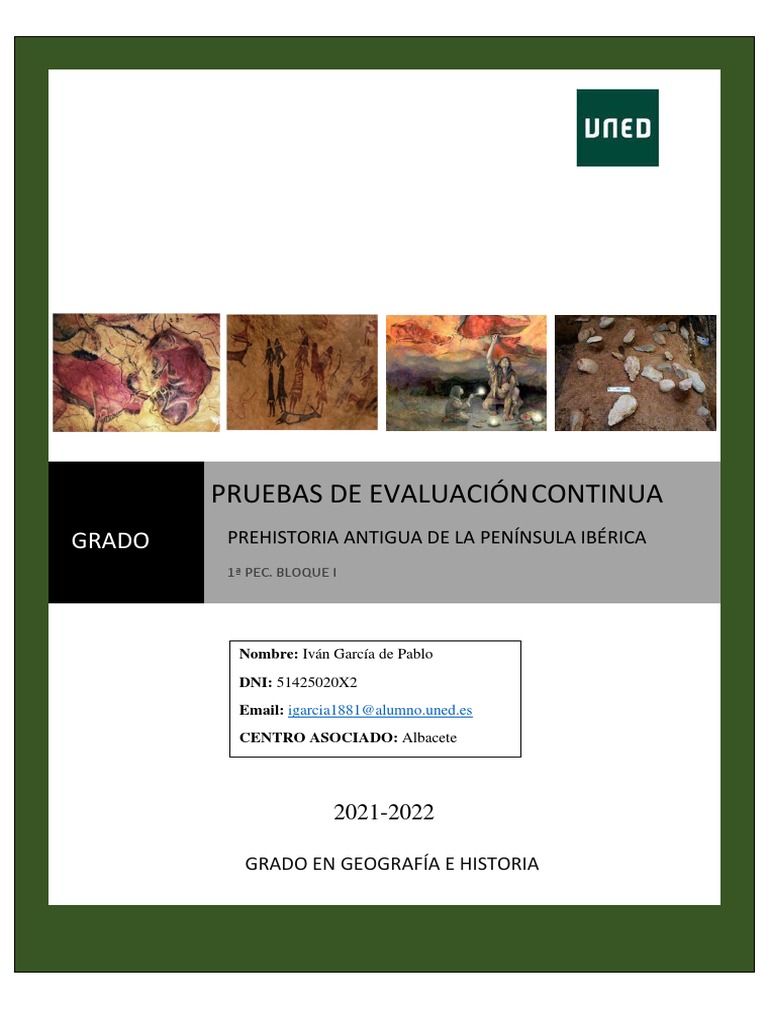 UNED

GRADO

PRUEBAS DE EVALUACIÓN CONTINUA

PREHISTORIA ANTIGUA DE LA PENÍNSULA IBÉRICA

1ª PEC. BLOQUE I

Nombre: Iván García de Pablo
DNI: 51425020X2
Email: igarcia1881@alumno.uned.es
CENTRO ASOCIADO: Albacete

2021-2022

GRADO EN GEOGRAFÍA E HISTORIA